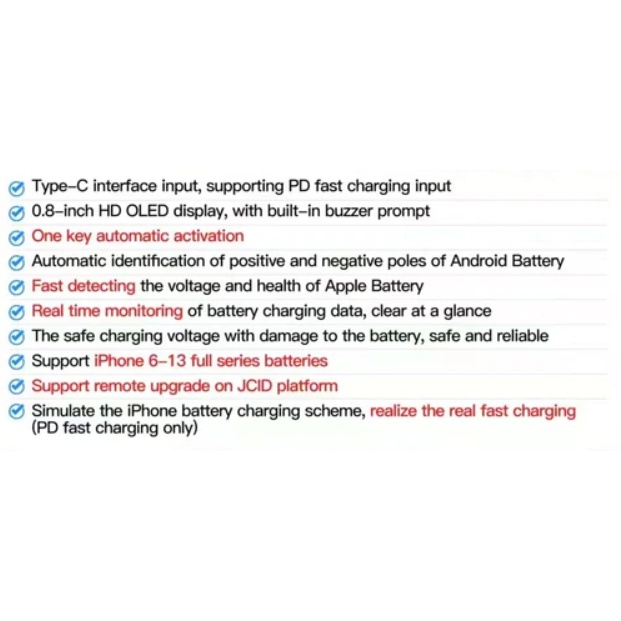 Type-C interface input, supporting PD fast charging input
0.8-inch HD OLED display, with built-in buzzer prompt
One key automatic activation
Automatic identification of positive and negative poles of Android Battery
Fast detecting the voltage and health of Apple Battery
Real time monitoring of battery charging data, clear at a glance
The safe charging voltage with damage to the battery, safe and reliable
Support iPhone 6-13 full series batteries
Support remote upgrade on JCID platform
Simulate the iPhone battery charging scheme, realize the real fast charging (PD fast charging only)